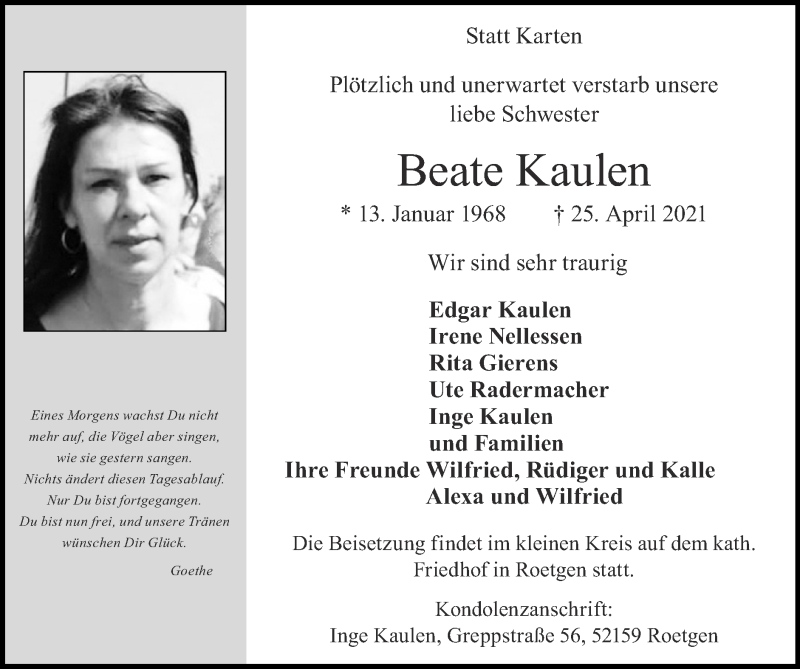 Eines Morgens wachst Du nicht mehr auf, die Vögel aber singen, wie sie gestern sangen. Nichts ändert diesen Tagesablauf. Nur Du bist fortgegangen. Du bist nun frei, und unsere Tränen wünschen Dir Glück.

Goethe

Statt Karten

Plötzlich und unerwartet verstarb unsere liebe Schwester

Beate Kaulen

* 13. Januar 1968 † 25. April 2021

Wir sind sehr traurig

Edgar Kaulen
Irene Nellessen
Rita Gierens
Ute Radermacher
Inge Kaulen
und Familien
Ihre Freunde Wilfried, Rüdiger und Kalle
Alexa und Wilfried

Die Beisetzung findet im kleinen Kreis auf dem kath. Friedhof in Roetgen statt.

Kondolenzanschrift:
Inge Kaulen, Greppstraße 56, 52159 Roetgen